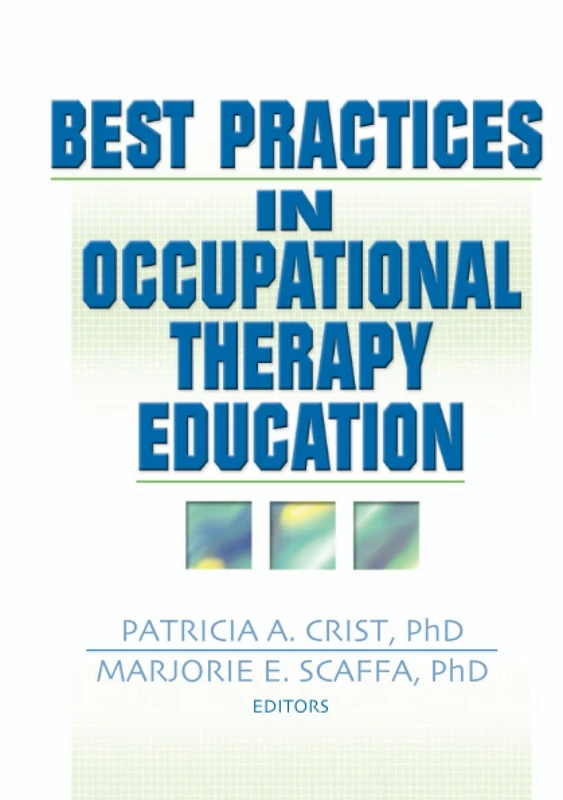 BEST PRACTICES IN OCCUPATIONAL THERAPY EDUCATION

PATRICIA A. CRIST, PhD
MARJORIE E. SCAFFA, PhD
EDITORS